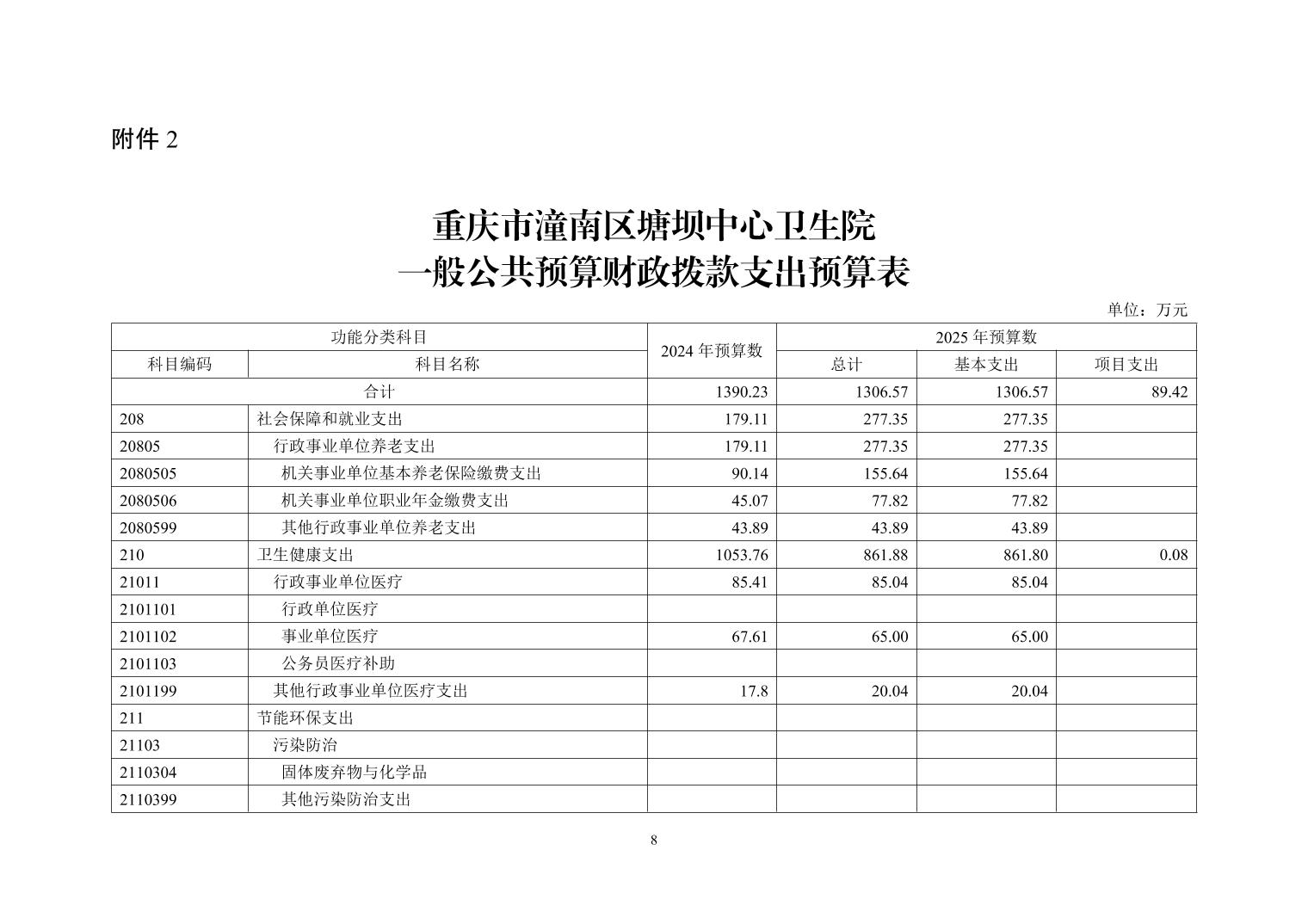 附件 2

重庆市潼南区塘坝中心卫生院
一般公共预算财政拨款支出预算表

单位：万元

| 功能分类科目 | | 2024 年预算数 | 2025 年预算数 | | |
|---|---|---|---|---|---|
| 科目编码 | 科目名称 | | 总计 | 基本支出 | 项目支出 |
| 合计 | | 1390.23 | 1306.57 | 1306.57 | 89.42 |
| 208 | 社会保障和就业支出 | 179.11 | 277.35 | 277.35 | |
| 20805 | 行政事业单位养老支出 | 179.11 | 277.35 | 277.35 | |
| 2080505 | 机关事业单位基本养老保险缴费支出 | 90.14 | 155.64 | 155.64 | |
| 2080506 | 机关事业单位职业年金缴费支出 | 45.07 | 77.82 | 77.82 | |
| 2080599 | 其他行政事业单位养老支出 | 43.89 | 43.89 | 43.89 | |
| 210 | 卫生健康支出 | 1053.76 | 861.88 | 861.80 | 0.08 |
| 21011 | 行政事业单位医疗 | 85.41 | 85.04 | 85.04 | |
| 2101101 | 行政单位医疗 | | | | |
| 2101102 | 事业单位医疗 | 67.61 | 65.00 | 65.00 | |
| 2101103 | 公务员医疗补助 | | | | |
| 2101199 | 其他行政事业单位医疗支出 | 17.8 | 20.04 | 20.04 | |
| 211 | 节能环保支出 | | | | |
| 21103 | 污染防治 | | | | |
| 2110304 | 固体废弃物与化学品 | | | | |
| 2110399 | 其他污染防治支出 | | | | |

8